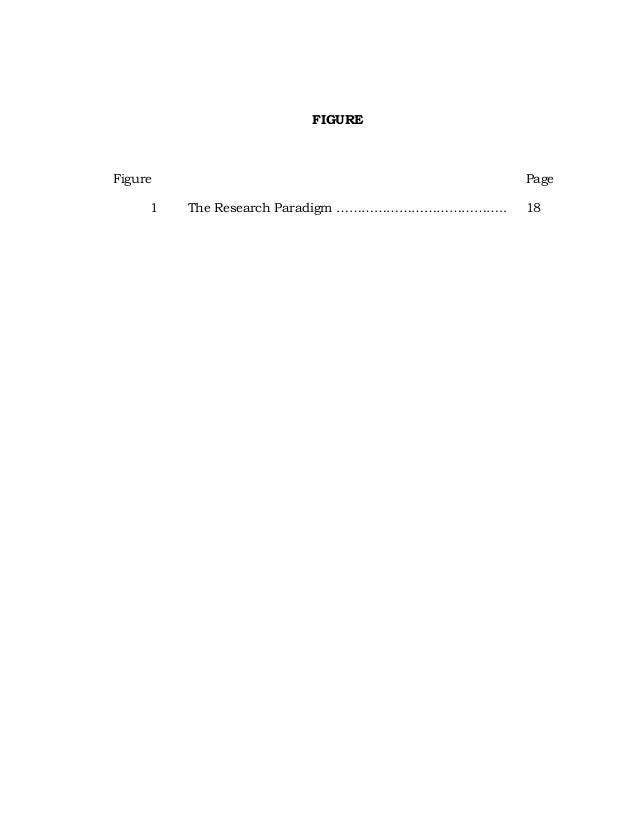 FIGURE

Figure Page

1 The Research Paradigm 18